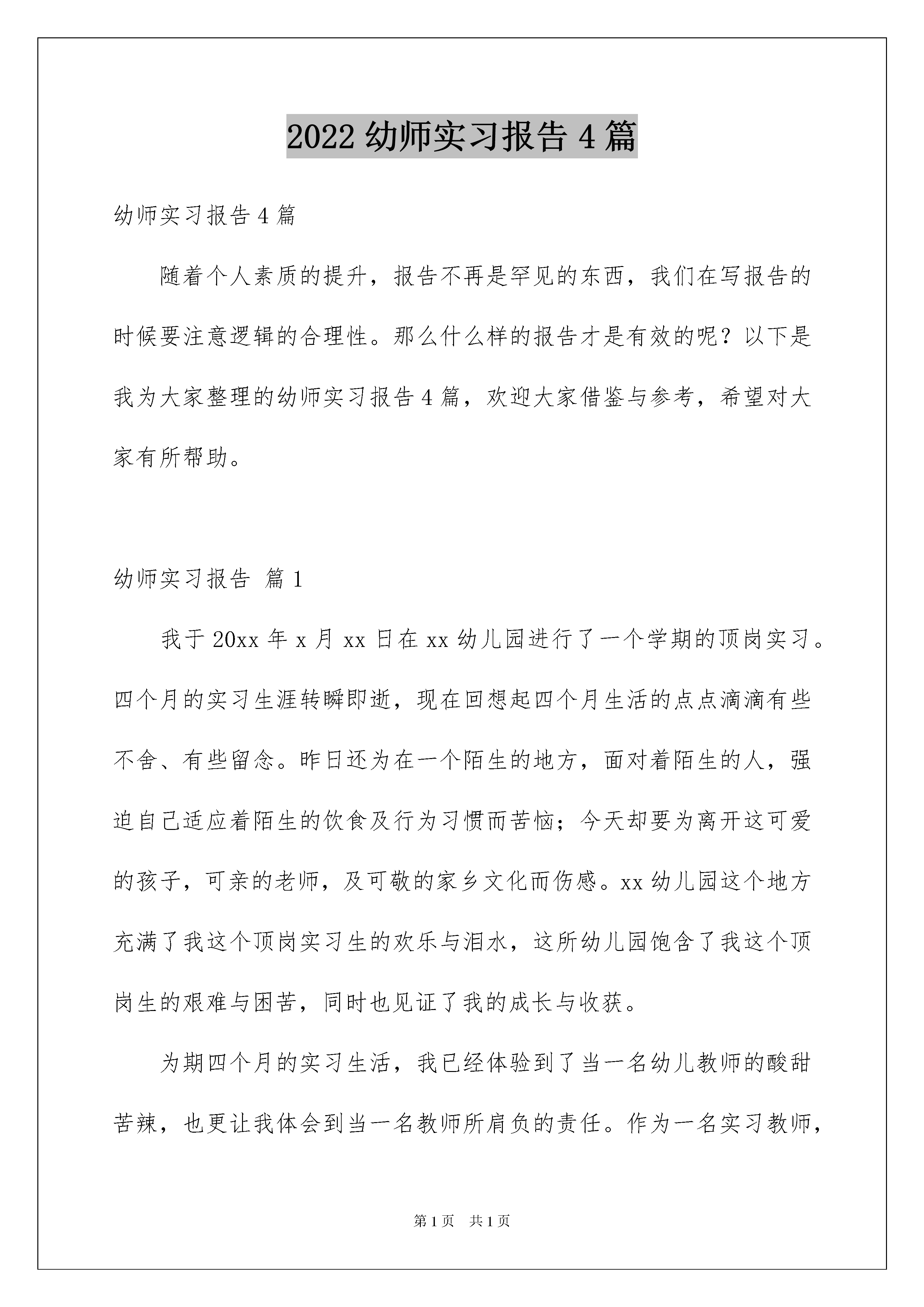 2022 幼师实习报告 4 篇

幼师实习报告 4 篇

随着个人素质的提升，报告不再是罕见的东西，我们在写报告的时候要注意逻辑的合理性。那么什么样的报告才是有效的呢？以下是我为大家整理的幼师实习报告 4 篇，欢迎大家借鉴与参考，希望对大家有所帮助。

幼师实习报告 篇 1

我于 20xx 年 x 月 xx 日在 xx 幼儿园进行了一个学期的顶岗实习。四个月的实习生涯转瞬即逝，现在回想起四个月生活的点点滴滴有些不舍、有些留念。昨日还为在一个陌生的地方，面对着陌生的人，强迫自己适应着陌生的饮食及行为习惯而苦恼；今天却要为离开这可爱的孩子，可亲的老师，及可敬的家乡文化而伤感。xx 幼儿园这个地方充满了我这个顶岗实习生的欢乐与泪水，这所幼儿园饱含了我这个顶岗生的艰难与困苦，同时也见证了我的成长与收获。

为期四个月的实习生活，我已经体验到了当一名幼儿教师的酸甜苦辣，也更让我体会到当一名教师所肩负的责任。作为一名实习教师，

第 1 页 共 1 页